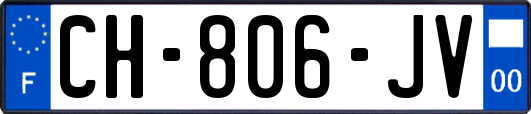 F
CH-806-JV
00